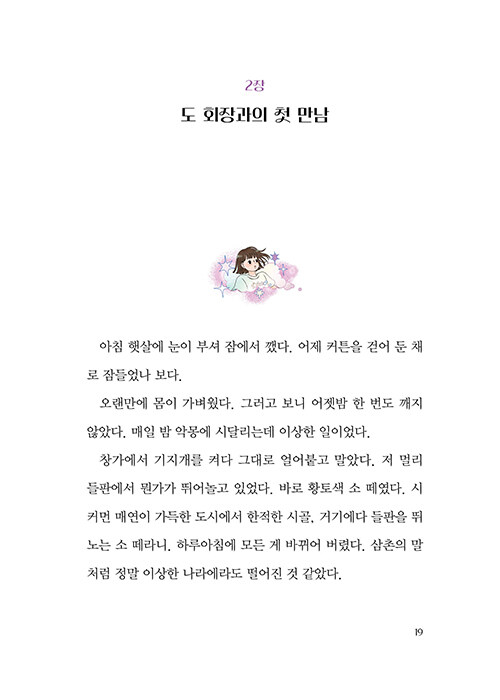 2장

도 회장과의 첫 만남

아침 햇살에 눈이 부셔 잠에서 깼다. 어제 커튼을 걷어 둔 채로 잠들었나 보다.

오랜만에 몸이 가벼웠다. 그러고 보니 어젯밤 한 번도 깨지 않았다. 매일 밤 악몽에 시달리는데 이상한 일이었다.

창가에서 기지개를 켜다 그대로 얼어붙고 말았다. 저 멀리 들판에서 뭔가가 뛰어놀고 있었다. 바로 황토색 소 떼였다. 시커먼 매연이 가득한 도시에서 한적한 시골, 거기에다 들판을 뛰노는 소 떼라니. 하루아침에 모든 게 바뀌어 버렸다. 삼촌의 말처럼 정말 이상한 나라에라도 떨어진 것 같았다.

19